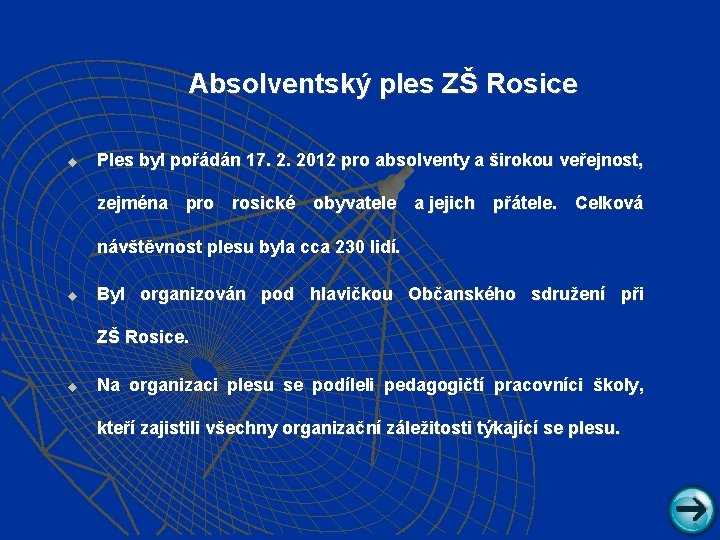 Absolventský ples ZŠ Rosice

Ples byl pořádán 17. 2. 2012 pro absolventy a širokou veřejnost, zejména pro rosické obyvatele a jejich přátele. Celková návštěvnost plesu byla cca 230 lidí.

Byl organizován pod hlavičkou Občanského sdružení při ZŠ Rosice.

Na organizaci plesu se podíleli pedagogičtí pracovníci školy, kteří zajistili všechny organizační záležitosti týkající se plesu.